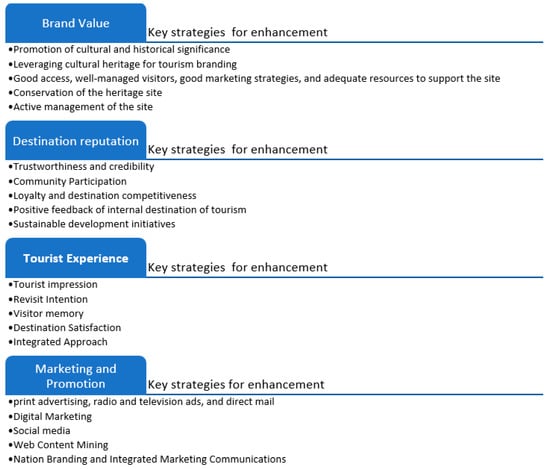 Brand Value

Key strategies for enhancement

•Promotion of cultural and historical significance
•Leveraging cultural heritage for tourism branding
•Good access, well-managed visitors, good marketing strategies, and adequate resources to support the site
•Conservation of the heritage site
•Active management of the site

Destination reputation

Key strategies for enhancement

•Trustworthiness and credibility
•Community Participation
•Loyalty and destination competitiveness
•Positive feedback of internal destination of tourism
•Sustainable development initiatives

Tourist Experience

Key strategies for enhancement

•Tourist impression
•Revisit Intention
•Visitor memory
•Destination Satisfaction
•Integrated Approach

Marketing and Promotion

Key strategies for enhancement

•print advertising, radio and television ads, and direct mail
•Digital Marketing
•Social media
•Web Content Mining
•Nation Branding and Integrated Marketing Communications